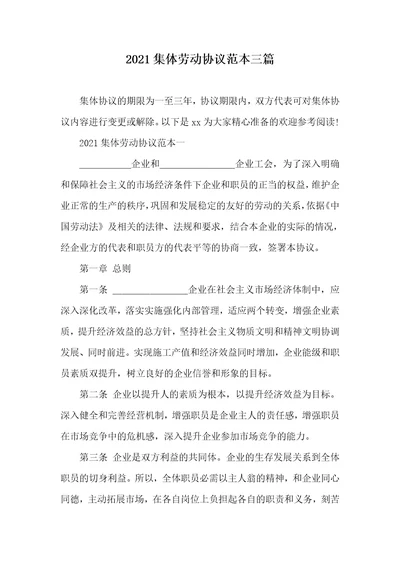 2021 集体劳动协议范本三篇

集体协议的期限为一至三年，协议期限内，双方代表可对集体协议内容进行变更或解除。以下是 xx 为大家精心准备的欢迎参考阅读!

2021 集体劳动协议范本一

___________企业和________________企业工会，为了深入明确和保障社会主义的市场经济条件下企业和职员的正当的权益，维护企业正常的生产的秩序，巩固和发展稳定的友好的劳动的关系，依据《中国劳动法》及相关的法律、法规和要求，结合本企业的实际的情况，经企业方的代表和职员方的代表平等的协商一致，签署本协议。

第一章 总则

第一条 ________________企业在社会主义市场经济体制中，应深入深化改革，落实实施强化内部管理，适应两个转变，增强企业素质，提升经济效益的总方针，坚持社会主义物质文明和精神文明协调发展、同时前进。实现施工产值和经济效益同时增加，企业能级和职员素质双提升，树立良好的企业信誉和形象的目标。

第二条 企业以提升人的素质为根本，以提升经济效益为目标。深入健全和完善经营机制，增强职员是企业主人的责任感，增强职员在市场竞争中的危机感，深入提升企业参加市场竞争的能力。

第三条 企业是双方利益的共同体。企业的生存发展关系到全体职员的切身利益。所以，全体职员必需以主人翁的精神，和企业同心同德，主动拓展市场，在各自岗位上负担起各自的职责和义务，刻苦